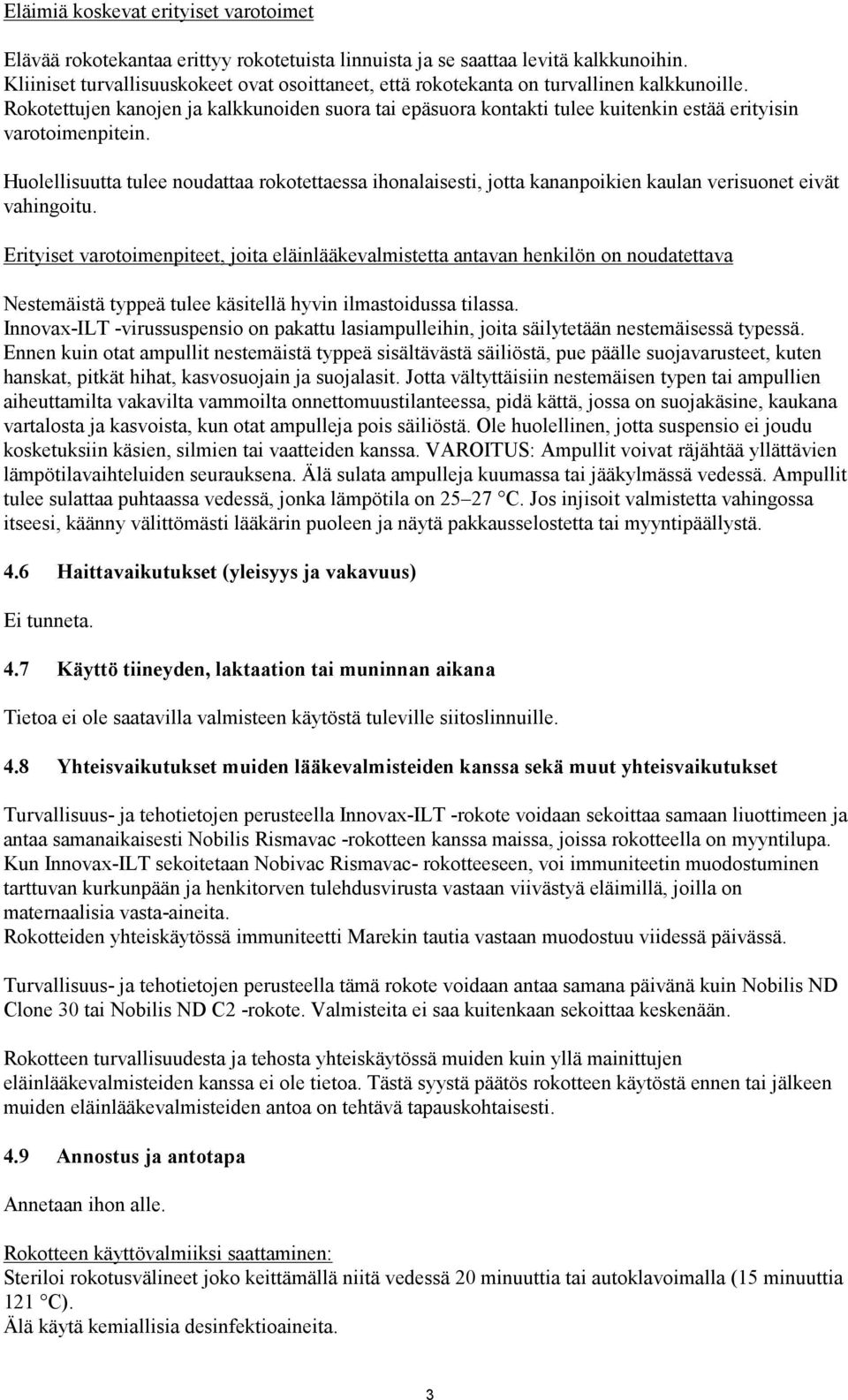 Eläimiä koskevat erityiset varotoimet

Elävää rokotekantaa erittyy rokotetuista linnuista ja se saattaa levitä kalkkunoihin. Kliiniset turvallisuuskokeet ovat osoittaneet, että rokotekanta on turvallinen kalkkunoille. Rokotettujen kanojen ja kalkkunoiden suora tai epäsuora kontakti tulee kuitenkin estää erityisin varotoimenpitein.

Huolellisuutta tulee noudattaa rokotettaessa ihonalaisesti, jotta kananpoikien kaulan verisuonet eivät vahingoitu.

Erityiset varotoimenpiteet, joita eläinlääkevalmistetta antavan henkilön on noudatettava

Nestemäistä typpeä tulee käsitellä hyvin ilmastoidussa tilassa.
Innovax-ILT -virussuspensio on pakattu lasiampulleihin, joita säilytetään nestemäisessä typessä. Ennen kuin otat ampullit nestemäistä typpeä sisältävästä säiliöstä, pue päälle suojavarusteet, kuten hanskat, pitkät hihat, kasvosuojain ja suojalasit. Jotta vältyttäisiin nestemäisen typen tai ampullien aiheuttamilta vakavilta vammoilta onnettomuustilanteessa, pidä kättä, jossa on suojakäsine, kaukana vartalosta ja kasvoista, kun otat ampulleja pois säiliöstä. Ole huolellinen, jotta suspensio ei joudu kosketuksiin käsien, silmien tai vaatteiden kanssa. VAROITUS: Ampullit voivat räjähtää yllättävien lämpötilavaihteluiden seurauksena. Älä sulata ampulleja kuumassa tai jääkylmässä vedessä. Ampullit tulee sulattaa puhtaassa vedessä, jonka lämpötila on 25–27 °C. Jos injisoit valmistetta vahingossa itseesi, käänny välittömästi lääkärin puoleen ja näytä pakkausselostetta tai myyntipäällystä.

4.6 Haittavaikutukset (yleisyys ja vakavuus)

Ei tunneta.

4.7 Käyttö tiineyden, laktaation tai muninnan aikana

Tietoa ei ole saatavilla valmisteen käytöstä tuleville siitoslinnuille.

4.8 Yhteisvaikutukset muiden lääkevalmisteiden kanssa sekä muut yhteisvaikutukset

Turvallisuus- ja tehotietojen perusteella Innovax-ILT -rokote voidaan sekoittaa samaan liuottimeen ja antaa samanaikaisesti Nobilis Rismavac -rokotteen kanssa maissa, joissa rokotteella on myyntilupa. Kun Innovax-ILT sekoitetaan Nobivac Rismavac- rokotteeseen, voi immuniteetin muodostuminen tarttuvan kurkunpään ja henkitorven tulehdusvirusta vastaan viivästyä eläimillä, joilla on maternaalisia vasta-aineita.
Rokotteiden yhteiskäytössä immuniteetti Marekin tautia vastaan muodostuu viidessä päivässä.

Turvallisuus- ja tehotietojen perusteella tämä rokote voidaan antaa samana päivänä kuin Nobilis ND Clone 30 tai Nobilis ND C2 -rokote. Valmisteita ei saa kuitenkaan sekoittaa keskenään.

Rokotteen turvallisuudesta ja tehosta yhteiskäytössä muiden kuin yllä mainittujen eläinlääkevalmisteiden kanssa ei ole tietoa. Tästä syystä päätös rokotteen käytöstä ennen tai jälkeen muiden eläinlääkevalmisteiden antoa on tehtävä tapauskohtaisesti.

4.9 Annostus ja antotapa

Annetaan ihon alle.

Rokotteen käyttövalmiiksi saattaminen:
Steriloi rokotusvälineet joko keittämällä niitä vedessä 20 minuuttia tai autoklavoimalla (15 minuuttia 121 °C).
Älä käytä kemiallisia desinfektioaineita.

3